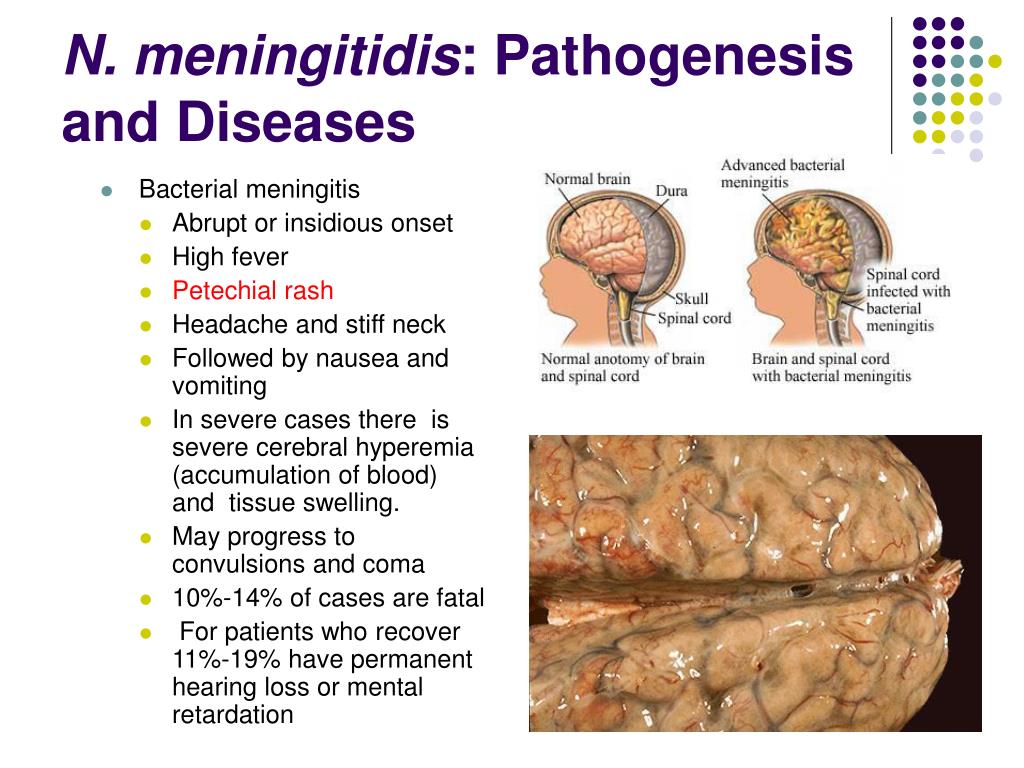 N. meningitidis: Pathogenesis and Diseases

- Bacterial meningitis
  - Abrupt or insidious onset
  - High fever
  - Petechial rash
  - Headache and stiff neck
  - Followed by nausea and vomiting
  - In severe cases there is severe cerebral hyperemia (accumulation of blood) and tissue swelling.
  - May progress to convulsions and coma
  - 10%-14% of cases are fatal
  - For patients who recover 11%-19% have permanent hearing loss or mental retardation

Normal brain
Dura
Skull
Spinal cord
Normal anotomy of brain and spinal cord

Advanced bacterial meningitis
Spinal cord infected with bacterial meningitis
Brain and spinal cord with bacterial meningitis